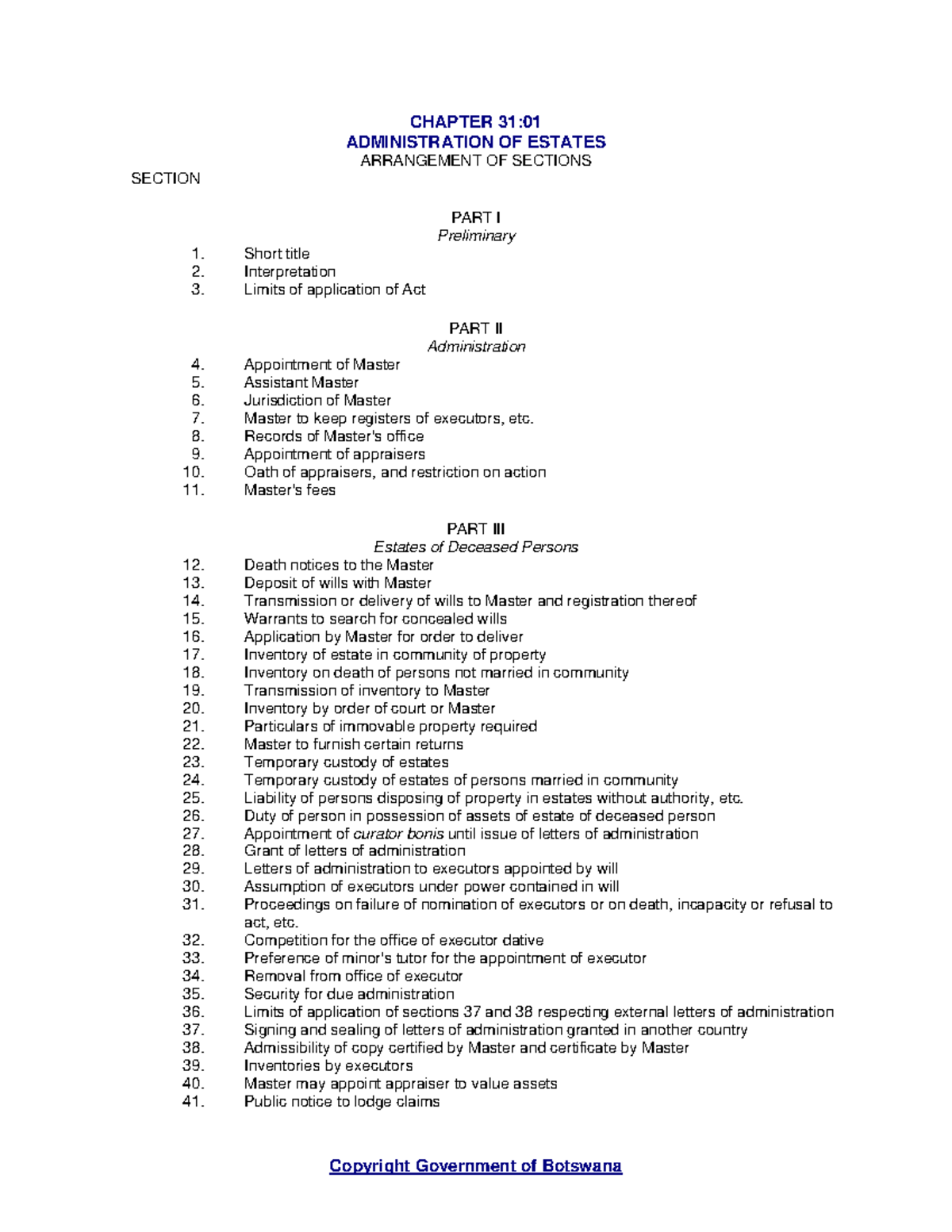 CHAPTER 31:01
ADMINISTRATION OF ESTATES
ARRANGEMENT OF SECTIONS

SECTION

PART I
Preliminary

1. Short title
2. Interpretation
3. Limits of application of Act

PART II
Administration

4. Appointment of Master
5. Assistant Master
6. Jurisdiction of Master
7. Master to keep registers of executors, etc.
8. Records of Master's office
9. Appointment of appraisers
10. Oath of appraisers, and restriction on action
11. Master's fees

PART III
Estates of Deceased Persons

12. Death notices to the Master
13. Deposit of wills with Master
14. Transmission or delivery of wills to Master and registration thereof
15. Warrants to search for concealed wills
16. Application by Master for order to deliver
17. Inventory of estate in community of property
18. Inventory on death of persons not married in community
19. Transmission of inventory to Master
20. Inventory by order of court or Master
21. Particulars of immovable property required
22. Master to furnish certain returns
23. Temporary custody of estates
24. Temporary custody of estates of persons married in community
25. Liability of persons disposing of property in estates without authority, etc.
26. Duty of person in possession of assets of estate of deceased person
27. Appointment of curator bonis until issue of letters of administration
28. Grant of letters of administration
29. Letters of administration to executors appointed by will
30. Assumption of executors under power contained in will
31. Proceedings on failure of nomination of executors or on death, incapacity or refusal to act, etc.
32. Competition for the office of executor dative
33. Preference of minor's tutor for the appointment of executor
34. Removal from office of executor
35. Security for due administration
36. Limits of application of sections 37 and 38 respecting external letters of administration
37. Signing and sealing of letters of administration granted in another country
38. Admissibility of copy certified by Master and certificate by Master
39. Inventories by executors
40. Master may appoint appraiser to value assets
41. Public notice to lodge claims

Copyright Government of Botswana